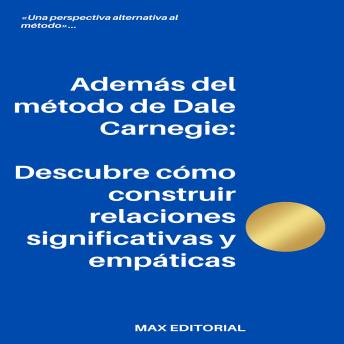 «Una perspectiva alternativa al método»...

Además del método de Dale Carnegie:

Descubre cómo construir relaciones significativas y empáticas

MAX EDITORIAL